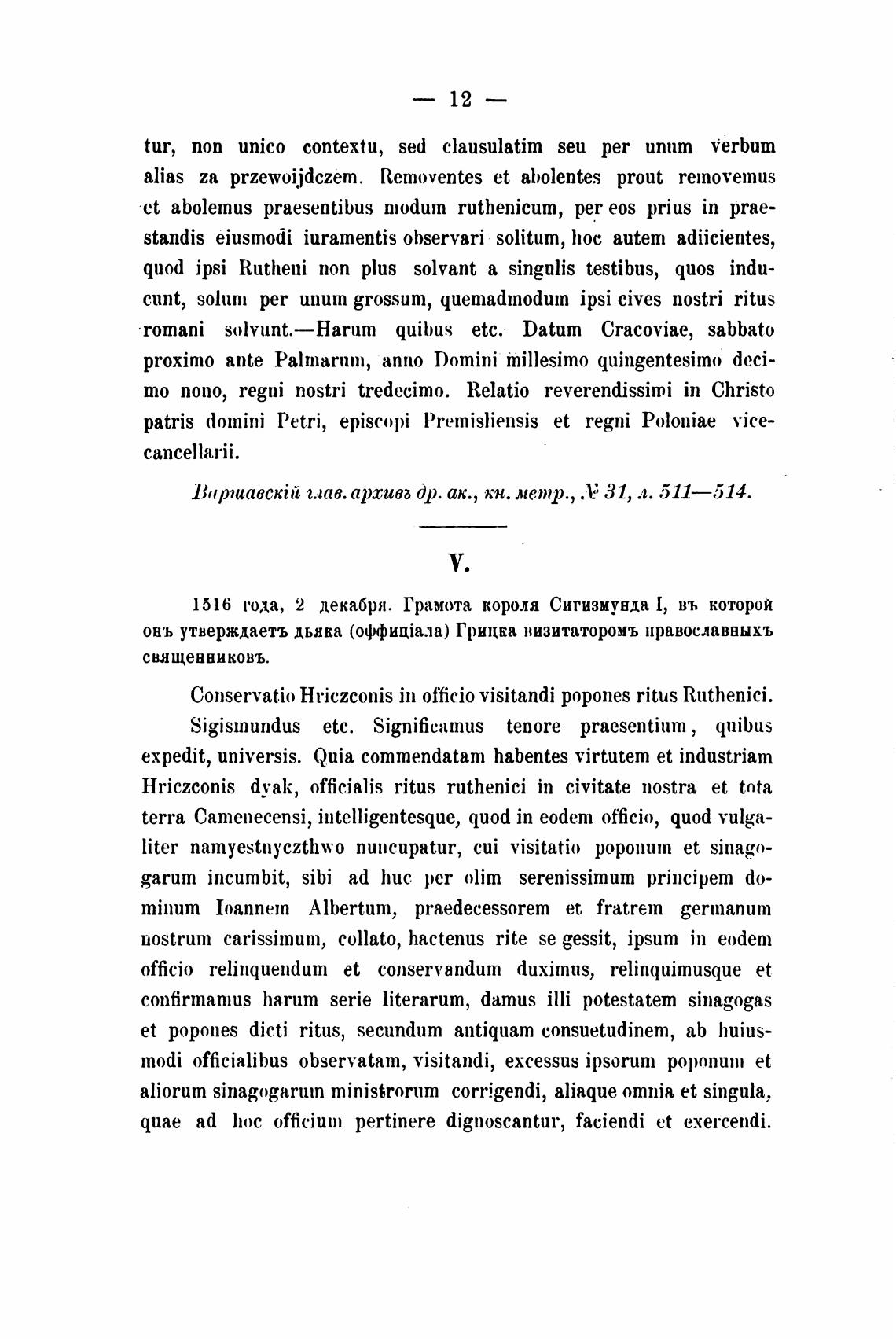 — 12 —

tur, non unico contextu, sed clausulatim seu per unum verbum alias za przewoijdczem. Removentes et abolentes prout removemus et abolemus praesentibus modum ruthenicum, per eos prius in praestandis eiusmodi iuramentis observari solitum, hoc autem adiicientes, quod ipsi Rutheni non plus solvant a singulis testibus, quos inducunt, solum per unum grossum, quemadmodum ipsi cives nostri ritus romani solvunt.—Harum quibus etc. Datum Cracoviae, sabbato proximo ante Palmarum, anno Domini millesimo quingentesimo decimo nono, regni nostri tredecimo. Relatio reverendissimi in Christo patris domini Petri, episcopi Premisliensis et regni Poloniae vicecancellarii.

Варшавскій глав. архивъ др. ак., кн. метр., № 31, л. 511—514.

V.

1516 года, 2 декабря. Грамота короля Сигизмунда I, въ которой онъ утверждаетъ дьяка (оффиціала) Грицка визитаторомъ православныхъ священниковъ.

Conservatio Hriczconis in officio visitandi popones ritus Ruthenici.

Sigismundus etc. Significamus tenore praesentium, quibus expedit, universis. Quia commendatam habentes virtutem et industriam Hriczconis dyak, officialis ritus ruthenici in civitate nostra et tota terra Camenecensi, intelligentesque, quod in eodem officio, quod vulgaliter namyestnyczthwo nuncupatur, cui visitatio poponum et sinagogarum incumbit, sibi ad huc per olim serenissimum principem dominum Ioannem Albertum, praedecessorem et fratrem germanum nostrum carissimum, collato, hactenus rite se gessit, ipsum in eodem officio relinquendum et conservandum duximus, relinquimusque et confirmamus harum serie literarum, damus illi potestatem sinagogas et popones dicti ritus, secundum antiquam consuetudinem, ab huiusmodi officialibus observatam, visitandi, excessus ipsorum poponum et aliorum sinagogarum ministrorum corrigendi, aliaque omnia et singula, quae ad hoc officium pertinere dignoscantur, faciendi et exercendi.